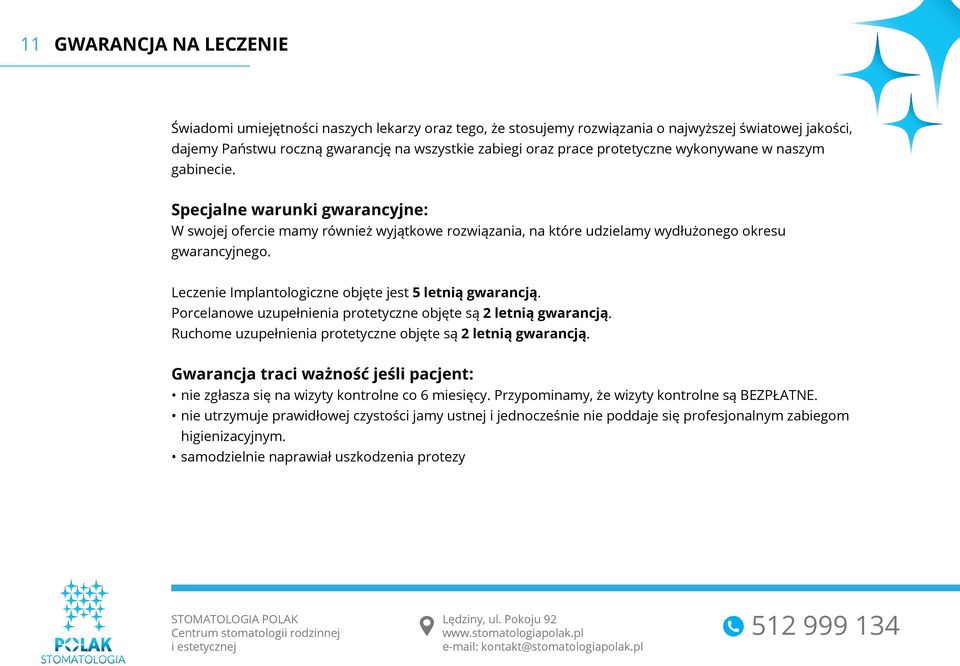 11 GWARANCJA NA LECZENIE

Świadomi umiejętności naszych lekarzy oraz tego, że stosujemy rozwiązania o najwyższej światowej jakości, dajemy Państwu roczną gwarancję na wszystkie zabiegi oraz prace protetyczne wykonywane w naszym gabinecie.

Specjalne warunki gwarancyjne:
W swojej ofercie mamy również wyjątkowe rozwiązania, na które udzielamy wydłużonego okresu gwarancyjnego.

Leczenie Implantologiczne objęte jest 5 letnią gwarancją.
Porcelanowe uzupełnienia protetyczne objęte są 2 letnią gwarancją.
Ruchome uzupełnienia protetyczne objęte są 2 letnią gwarancją.

Gwarancja traci ważność jeśli pacjent:
• nie zgłasza się na wizyty kontrolne co 6 miesięcy. Przypominamy, że wizyty kontrolne są BEZPŁATNE.
• nie utrzymuje prawidłowej czystości jamy ustnej i jednocześnie nie poddaje się profesjonalnym zabiegom higienizacyjnym.
• samodzielnie naprawiał uszkodzenia protezy

POLAK STOMATOLOGIA

STOMATOLOGIA POLAK
Centrum stomatologii rodzinnej i estetycznej

Lędziny, ul. Pokoju 92
www.stomatologiapolak.pl
e-mail: kontakt@stomatologiapolak.pl

512 999 134